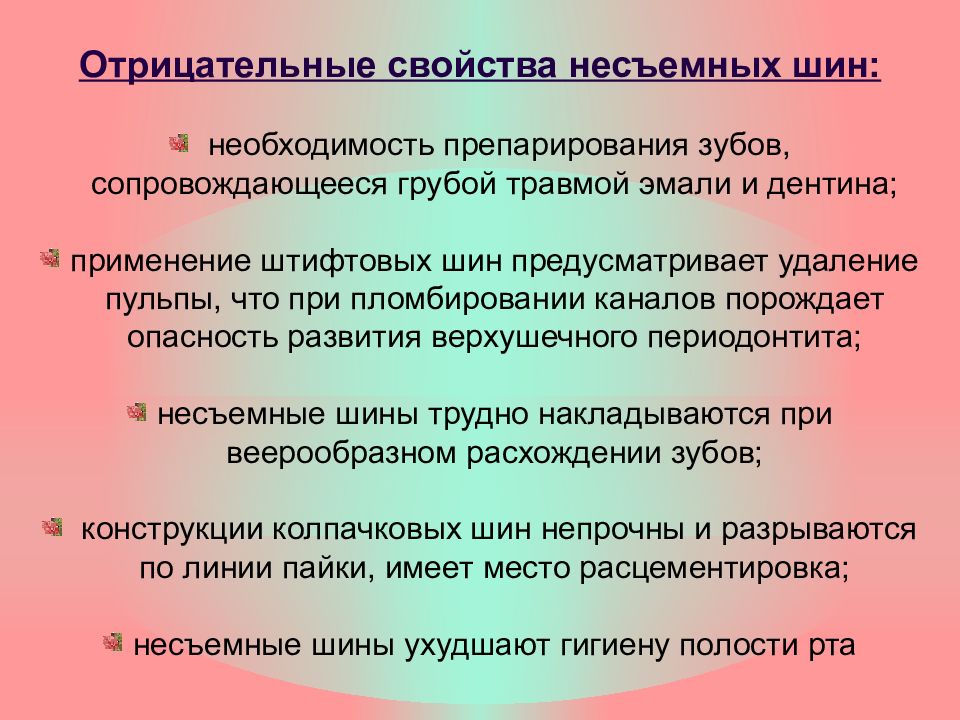 Отрицательные свойства несъемных шин:

необходимость препарирования зубов, сопровождающееся грубой травмой эмали и дентина;

применение штифтовых шин предусматривает удаление пульпы, что при пломбировании каналов порождает опасность развития верхушечного периодонтита;

несъемные шины трудно накладываются при веерообразном расхождении зубов;

конструкции колпачковых шин непрочны и разрываются по линии пайки, имеет место расцементировка;

несъемные шины ухудшают гигиену полости рта